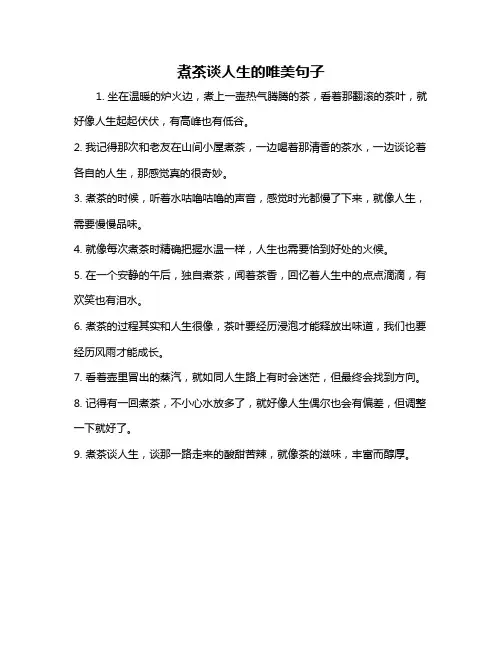 煮茶谈人生的唯美句子

1. 坐在温暖的炉火边，煮上一壶热气腾腾的茶，看着那翻滚的茶叶，就好像人生起起伏伏，有高峰也有低谷。

2. 我记得那次和老友在山间小屋煮茶，一边喝着那清香的茶水，一边谈论着各自的人生，那感觉真的很奇妙。

3. 煮茶的时候，听着水咕噜咕噜的声音，感觉时光都慢了下来，就像人生，需要慢慢品味。

4. 就像每次煮茶时精确把握水温一样，人生也需要恰到好处的火候。

5. 在一个安静的午后，独自煮茶，闻着茶香，回忆着人生中的点点滴滴，有欢笑也有泪水。

6. 煮茶的过程其实和人生很像，茶叶要经历浸泡才能释放出味道，我们也要经历风雨才能成长。

7. 看着壶里冒出的蒸汽，就如同人生路上有时会迷茫，但最终会找到方向。

8. 记得有一回煮茶，不小心水放多了，就好像人生偶尔也会有偏差，但调整一下就好了。

9. 煮茶谈人生，谈那一路走来的酸甜苦辣，就像茶的滋味，丰富而醇厚。